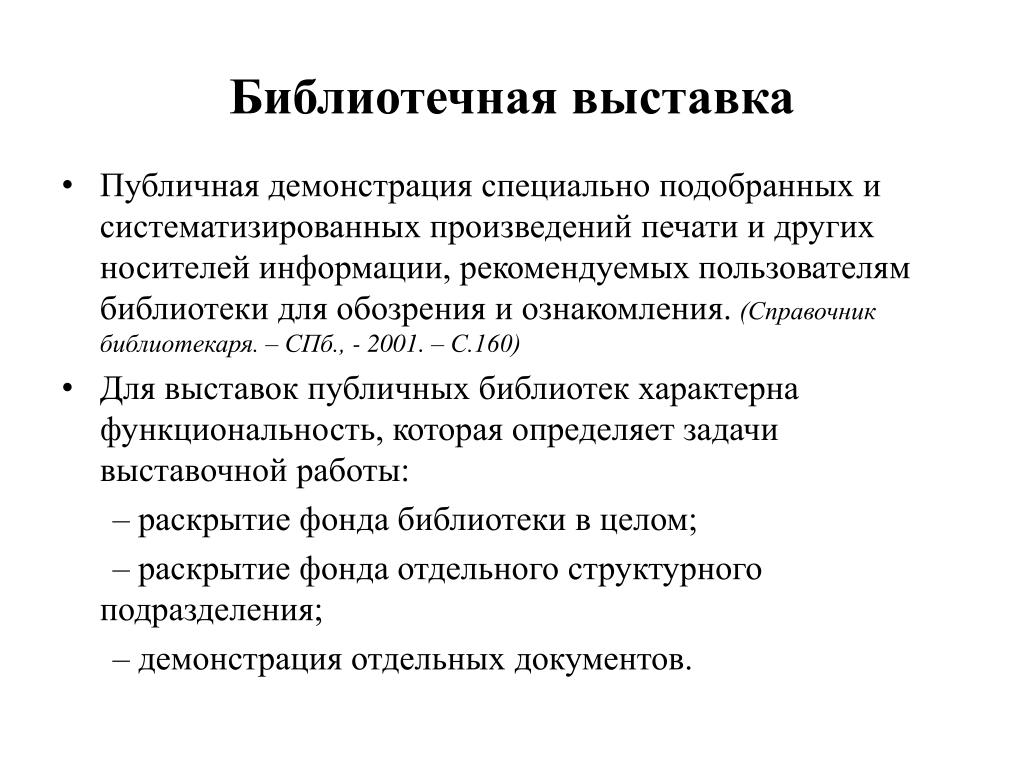 Библиотечная выставка

• Публичная демонстрация специально подобранных и систематизированных произведений печати и других носителей информации, рекомендуемых пользователям библиотеки для обозрения и ознакомления. (Справочник библиотекаря. – СПб., - 2001. – С.160)

• Для выставок публичных библиотек характерна функциональность, которая определяет задачи выставочной работы:

– раскрытие фонда библиотеки в целом;

– раскрытие фонда отдельного структурного подразделения;

– демонстрация отдельных документов.